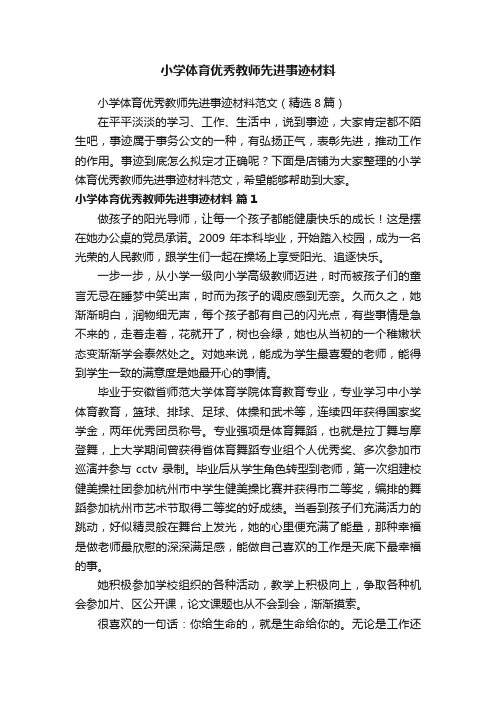 小学体育优秀教师先进事迹材料

小学体育优秀教师先进事迹材料范文（精选8篇）

在平平淡淡的学习、工作、生活中，说到事迹，大家肯定都不陌生吧，事迹属于事务公文的一种，有弘扬正气，表彰先进，推动工作的作用。事迹到底怎么拟定才正确呢？下面是店铺为大家整理的小学体育优秀教师先进事迹材料范文，希望能够帮助到大家。

小学体育优秀教师先进事迹材料 篇1

做孩子的阳光导师，让每一个孩子都能健康快乐的成长！这是摆在她办公桌的党员承诺。2009年本科毕业，开始踏入校园，成为一名光荣的人民教师，跟学生们一起在操场上享受阳光、追逐快乐。

一步一步，从小学一级向小学高级教师迈进，时而被孩子们的童言无忌在睡梦中笑出声，时而为孩子的调皮感到无奈。久而久之，她渐渐明白，润物细无声，每个孩子都有自己的闪光点，有些事情是急不来的，走着走着，花就开了，树也会绿，她也从当初的一个稚嫩状态变渐渐学会泰然处之。对她来说，能成为学生最喜爱的老师，能得到学生一致的满意度是她最开心的事情。

毕业于安徽省师范大学体育学院体育教育专业，专业学习中小学体育教育，篮球、排球、足球、体操和武术等，连续四年获得国家奖学金，两年优秀团员称号。专业强项是体育舞蹈，也就是拉丁舞与摩登舞，上大学期间曾获得省体育舞蹈专业组个人优秀奖、多次参加市巡演并参与 cctv 录制。毕业后从学生角色转型到老师，第一次组建校健美操社团参加杭州市中学生健美操比赛并获得市二等奖，编排的舞蹈参加杭州市艺术节取得二等奖的好成绩。当看到孩子们充满活力的跳动，好似精灵般在舞台上发光，她的心里便充满了能量，那种幸福是做老师最欣慰的深深满足感，能做自己喜欢的工作是天底下最幸福的事。

她积极参加学校组织的各种活动，教学上积极向上，争取各种机会参加片、区公开课，论文课题也从不会到会，渐渐摸索。

很喜欢的一句话：你给生命的，就是生命给你的。无论是工作还